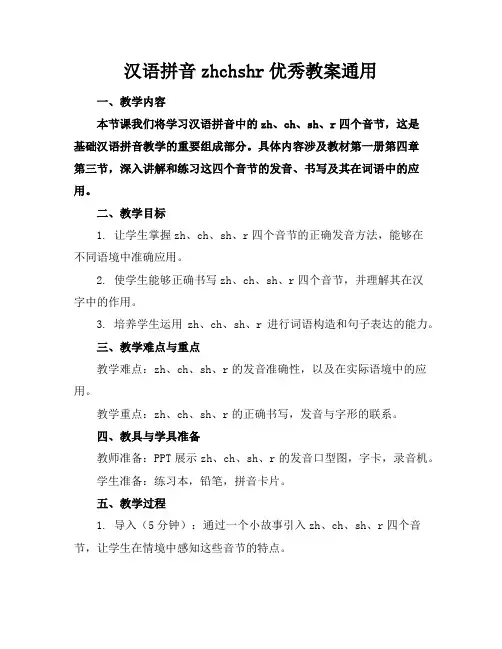 汉语拼音 zhchshr 优秀教案通用

一、教学内容

本节课我们将学习汉语拼音中的 zh、ch、sh、r 四个音节，这是基础汉语拼音教学的重要组成部分。具体内容涉及教材第一册第四章第三节，深入讲解和练习这四个音节的发音、书写及其在词语中的应用。

二、教学目标

1. 让学生掌握 zh、ch、sh、r 四个音节的正确发音方法，能够在不同语境中准确应用。

2. 使学生能够正确书写 zh、ch、sh、r 四个音节，并理解其在汉字中的作用。

3. 培养学生运用 zh、ch、sh、r 进行词语构造和句子表达的能力。

三、教学难点与重点

教学难点：zh、ch、sh、r 的发音准确性，以及在实际语境中的应用。

教学重点：zh、ch、sh、r 的正确书写，发音与字形的联系。

四、教具与学具准备

教师准备：PPT 展示 zh、ch、sh、r 的发音口型图，字卡，录音机。

学生准备：练习本，铅笔，拼音卡片。

五、教学过程

1. 导入（5 分钟）：通过一个小故事引入 zh、ch、sh、r 四个音节，让学生在情境中感知这些音节的特点。